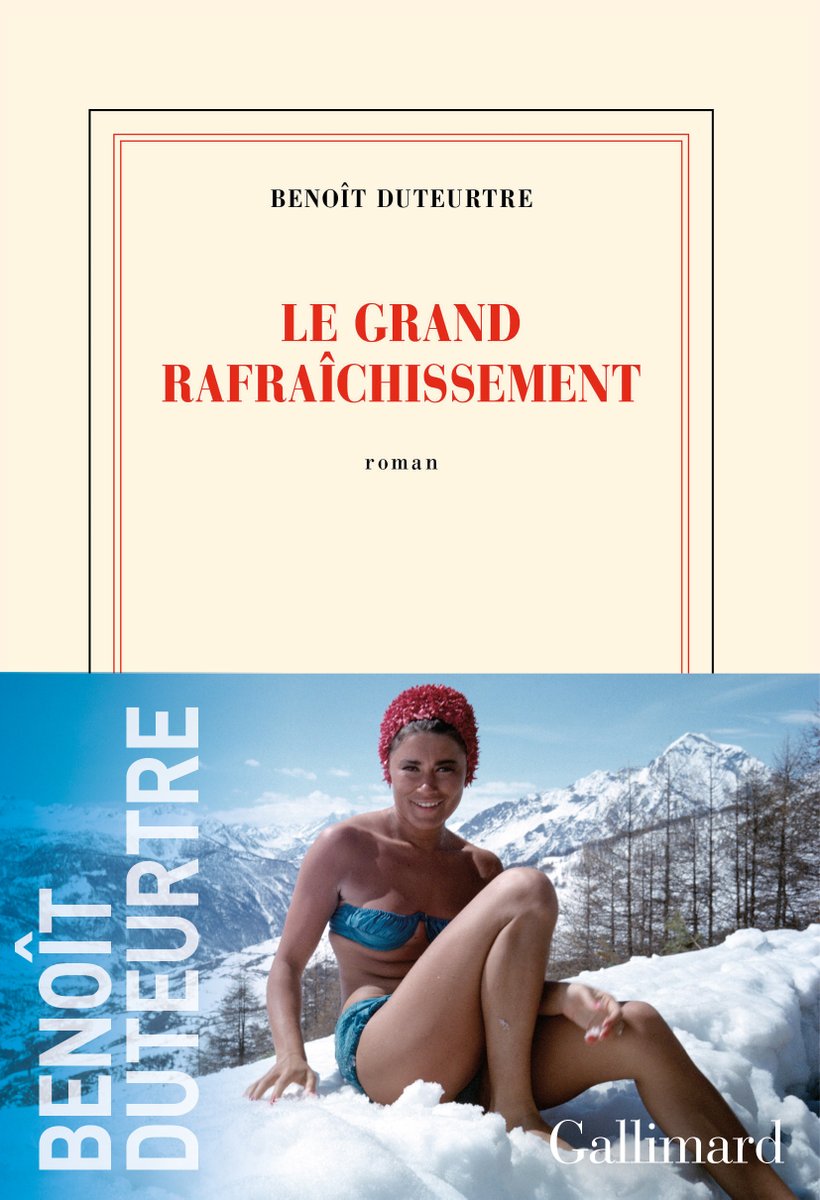 BENOÎT DUTEURTRE

LE GRAND RAFRAÎCHISSEMENT

roman

BENOÎT DUTEURTRE

Gallimard